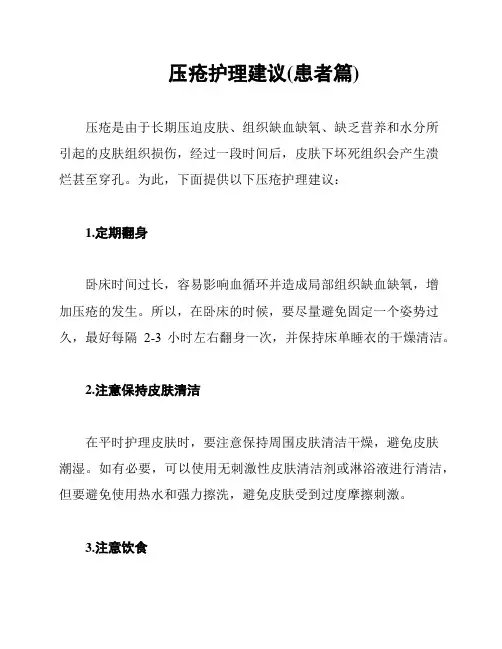 压疮护理建议(患者篇)

压疮是由于长期压迫皮肤、组织缺血缺氧、缺乏营养和水分所引起的皮肤组织损伤，经过一段时间后，皮肤下坏死组织会产生溃烂甚至穿孔。为此，下面提供以下压疮护理建议：

1.定期翻身

卧床时间过长，容易影响血循环并造成局部组织缺血缺氧，增加压疮的发生。所以，在卧床的时候，要尽量避免固定一个姿势过久，最好每隔 2-3 小时左右翻身一次，并保持床单睡衣的干燥清洁。

2.注意保持皮肤清洁

在平时护理皮肤时，要注意保持周围皮肤清洁干燥，避免皮肤潮湿。如有必要，可以使用无刺激性皮肤清洁剂或淋浴液进行清洁，但要避免使用热水和强力擦洗，避免皮肤受到过度摩擦刺激。

3.注意饮食